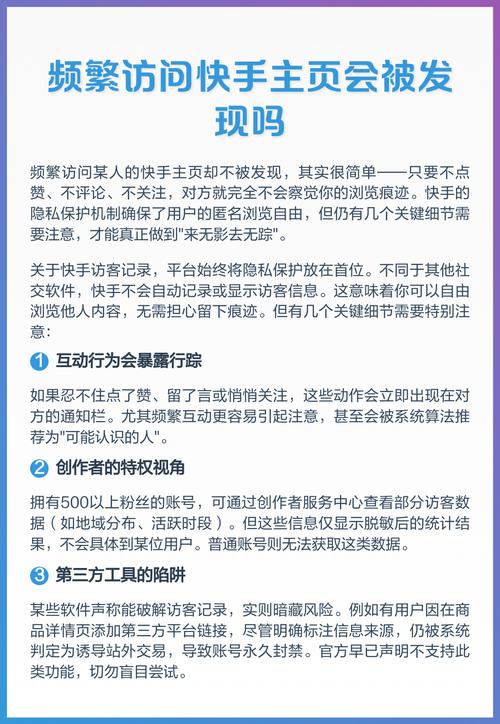 频繁访问快手主页会被发现吗

频繁访问某人的快手主页却不被发现，其实很简单——只要不点赞、不评论、不关注，对方就完全不会察觉你的浏览痕迹。快手的隐私保护机制确保了用户的匿名浏览自由，但仍有几个关键细节需要注意，才能真正做到"来无影去无踪"。

关于快手访客记录，平台始终将隐私保护放在首位。不同于其他社交软件，快手不会自动记录或显示访客信息。这意味着你可以自由浏览他人内容，无需担心留下痕迹。但有几个关键细节需要特别注意：

1 互动行为会暴露行踪

如果忍不住点了赞、留了言或悄悄关注，这些动作会立即出现在对方的通知栏。尤其频繁互动更容易引起注意，甚至会被系统算法推荐为"可能认识的人"。

2 创作者的特权视角

拥有500以上粉丝的账号，可通过创作者服务中心查看部分访客数据（如地域分布、活跃时段）。但这些信息仅显示脱敏后的统计结果，不会具体到某位用户。普通账号则无法获取这类数据。

3 第三方工具的陷阱

某些软件声称能破解访客记录，实则暗藏风险。例如有用户因在商品详情页添加第三方平台链接，尽管明确标注信息来源，仍被系统判定为诱导站外交易，导致账号永久封禁。官方早已声明不支持此类功能，切勿盲目尝试。